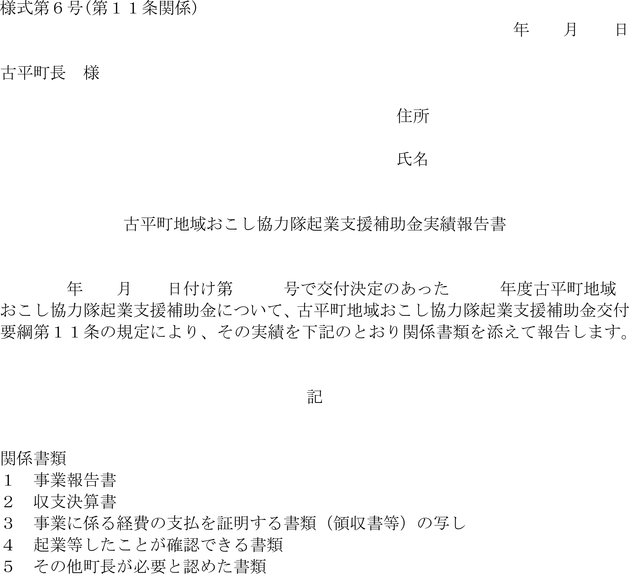 様式第６号(第１１条関係)

年　　月　　日

古平町長　様

住所

氏名

古平町地域おこし協力隊起業支援補助金実績報告書

年　　月　　日付け第　　　号で交付決定のあった　　　年度古平町地域おこし協力隊起業支援補助金について、古平町地域おこし協力隊起業支援補助金交付要綱第１１条の規定により、その実績を下記のとおり関係書類を添えて報告します。

記

関係書類
１　事業報告書
２　収支決算書
３　事業に係る経費の支払を証明する書類（領収書等）の写し
４　起業等したことが確認できる書類
５　その他町長が必要と認めた書類